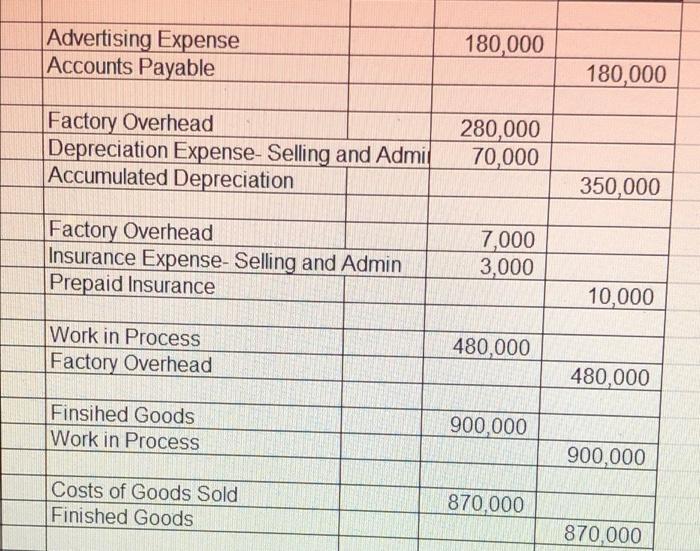 | | | |
|---|---|---|
| Advertising Expense | 180,000 | |
| Accounts Payable | | 180,000 |
| | | |
| Factory Overhead | 280,000 | |
| Depreciation Expense- Selling and Admi | 70,000 | |
| Accumulated Depreciation | | 350,000 |
| | | |
| Factory Overhead | 7,000 | |
| Insurance Expense- Selling and Admin | 3,000 | |
| Prepaid Insurance | | 10,000 |
| | | |
| Work in Process | 480,000 | |
| Factory Overhead | | 480,000 |
| | | |
| Finsihed Goods | 900,000 | |
| Work in Process | | 900,000 |
| | | |
| Costs of Goods Sold | 870,000 | |
| Finished Goods | | 870,000 |